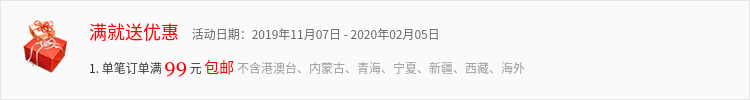 满就送优惠 活动日期：2019年11月07日 - 2020年02月05日

1. 单笔订单满 99 元 包邮 不含港澳台、内蒙古、青海、宁夏、新疆、西藏、海外